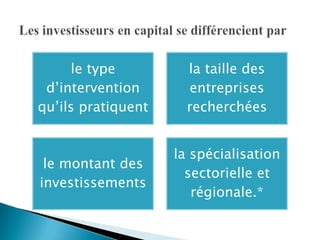 Les investisseurs en capital se différencient par

le type d'intervention qu'ils pratiquent

la taille des entreprises recherchées

le montant des investissements

la spécialisation sectorielle et régionale.*